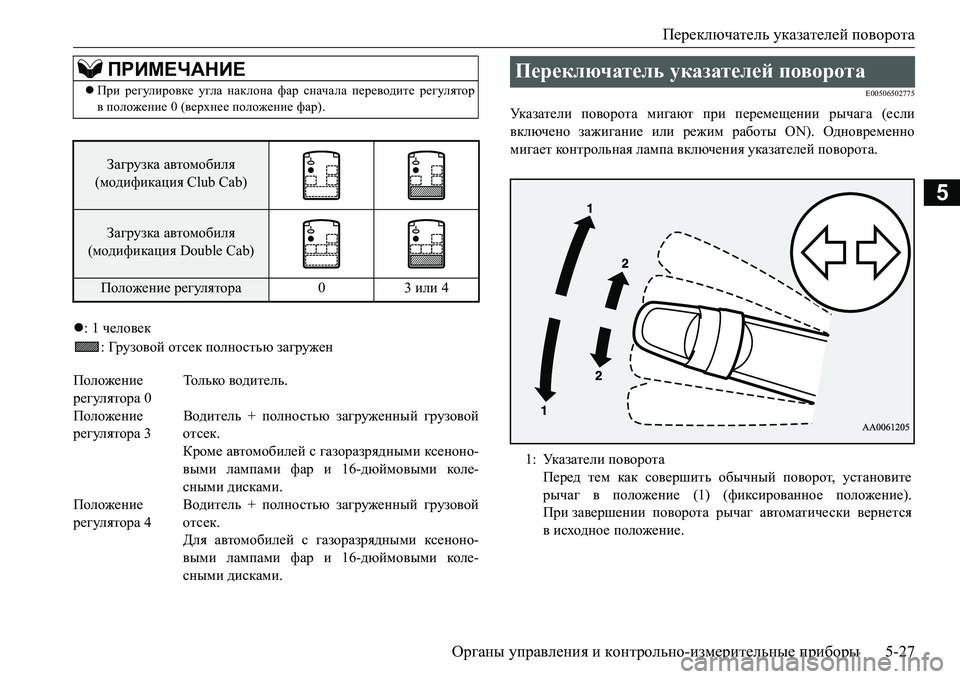 Переключатель указателей поворота

ПРИМЕЧАНИЕ

● При регулировке угла наклона фар сначала переводите регулятор в положение 0 (верхнее положение фар).

| Загрузка автомобиля (модификация Club Cab) | | |
|---|---|---|
| Загрузка автомобиля (модификация Double Cab) | | |
| Положение регулятора | 0 | 3 или 4 |

●: 1 человек

: Грузовой отсек полностью загружен

Положение регулятора 0 Только водитель.

Положение регулятора 3 Водитель + полностью загруженный грузовой отсек.
Кроме автомобилей с газоразрядными ксеноновыми лампами фар и 16-дюймовыми колесными дисками.

Положение регулятора 4 Водитель + полностью загруженный грузовой отсек.
Для автомобилей с газоразрядными ксеноновыми лампами фар и 16-дюймовыми колесными дисками.

Переключатель указателей поворота

E00506502775

Указатели поворота мигают при перемещении рычага (если включено зажигание или режим работы ON). Одновременно мигает контрольная лампа включения указателей поворота.

1
2
2
1

AA0061205

1: Указатели поворота
Перед тем как совершить обычный поворот, установите рычаг в положение (1) (фиксированное положение). При завершении поворота рычаг автоматически вернется в исходное положение.

5

Органы управления и контрольно-измерительные приборы 5-27

carmanualsonline.info